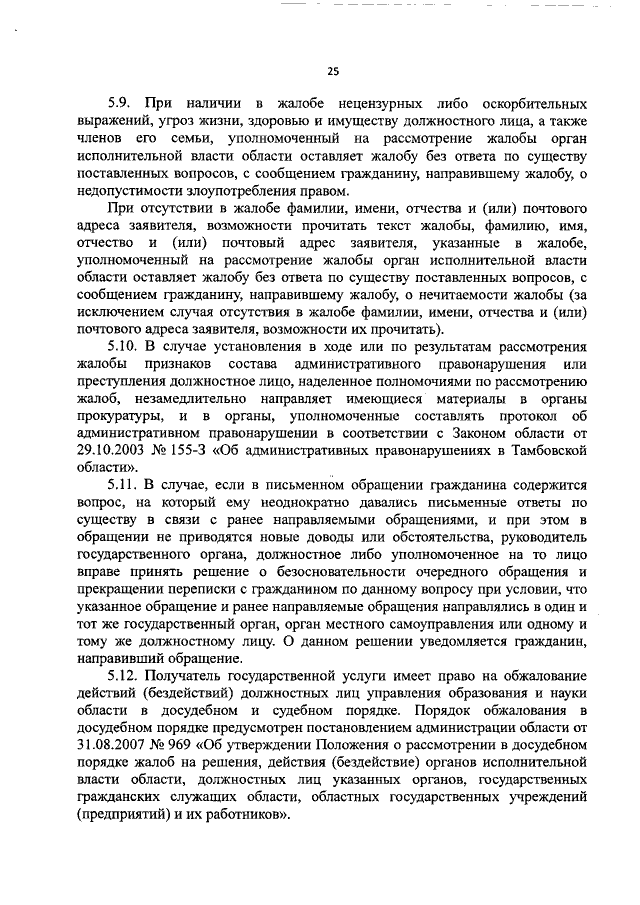 25

5.9. При наличии в жалобе нецензурных либо оскорбительных выражений, угроз жизни, здоровью и имуществу должностного лица, а также членов его семьи, уполномоченный на рассмотрение жалобы орган исполнительной власти области оставляет жалобу без ответа по существу поставленных вопросов, с сообщением гражданину, направившему жалобу, о недопустимости злоупотребления правом.

При отсутствии в жалобе фамилии, имени, отчества и (или) почтового адреса заявителя, возможности прочитать текст жалобы, фамилию, имя, отчество и (или) почтовый адрес заявителя, указанные в жалобе, уполномоченный на рассмотрение жалобы орган исполнительной власти области оставляет жалобу без ответа по существу поставленных вопросов, с сообщением гражданину, направившему жалобу, о нечитаемости жалобы (за исключением случая отсутствия в жалобе фамилии, имени, отчества и (или) почтового адреса заявителя, возможности их прочитать).

5.10. В случае установления в ходе или по результатам рассмотрения жалобы признаков состава административного правонарушения или преступления должностное лицо, наделенное полномочиями по рассмотрению жалоб, незамедлительно направляет имеющиеся материалы в органы прокуратуры, и в органы, уполномоченные составлять протокол об административном правонарушении в соответствии с Законом области от 29.10.2003 № 155-З «Об административных правонарушениях в Тамбовской области».

5.11. В случае, если в письменном обращении гражданина содержится вопрос, на который ему неоднократно давались письменные ответы по существу в связи с ранее направляемыми обращениями, и при этом в обращении не приводятся новые доводы или обстоятельства, руководитель государственного органа, должностное либо уполномоченное на то лицо вправе принять решение о безосновательности очередного обращения и прекращении переписки с гражданином по данному вопросу при условии, что указанное обращение и ранее направляемые обращения направлялись в один и тот же государственный орган, орган местного самоуправления или одному и тому же должностному лицу. О данном решении уведомляется гражданин, направивший обращение.

5.12. Получатель государственной услуги имеет право на обжалование действий (бездействий) должностных лиц управления образования и науки области в досудебном и судебном порядке. Порядок обжалования в досудебном порядке предусмотрен постановлением администрации области от 31.08.2007 № 969 «Об утверждении Положения о рассмотрении в досудебном порядке жалоб на решения, действия (бездействие) органов исполнительной власти области, должностных лиц указанных органов, государственных гражданских служащих области, областных государственных учреждений (предприятий) и их работников».